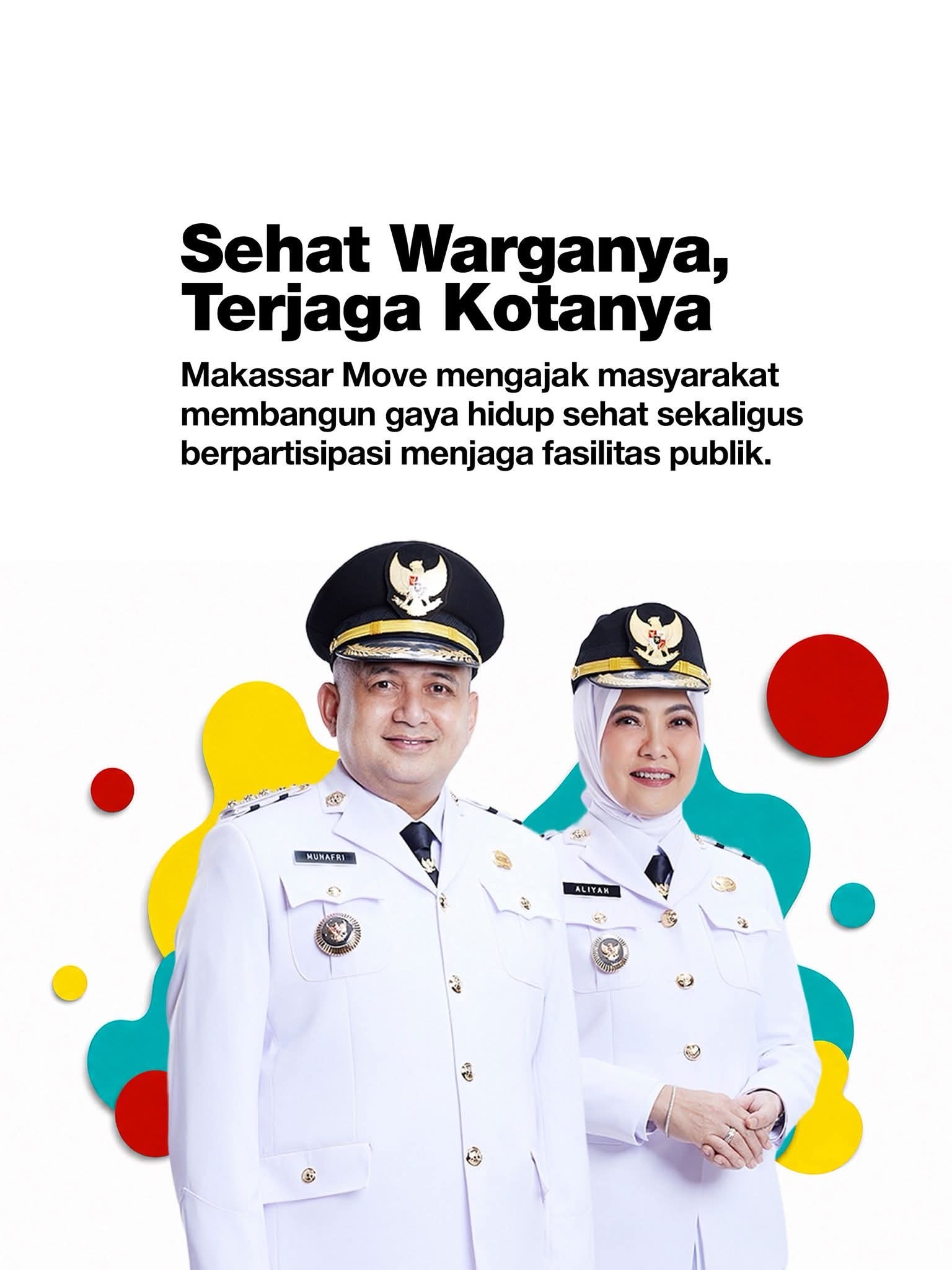 Sehat Warganya,
Terjaga Kotanya

Makassar Move mengajak masyarakat membangun gaya hidup sehat sekaligus berpartisipasi menjaga fasilitas publik.

MUNAFRI

ALIYAH